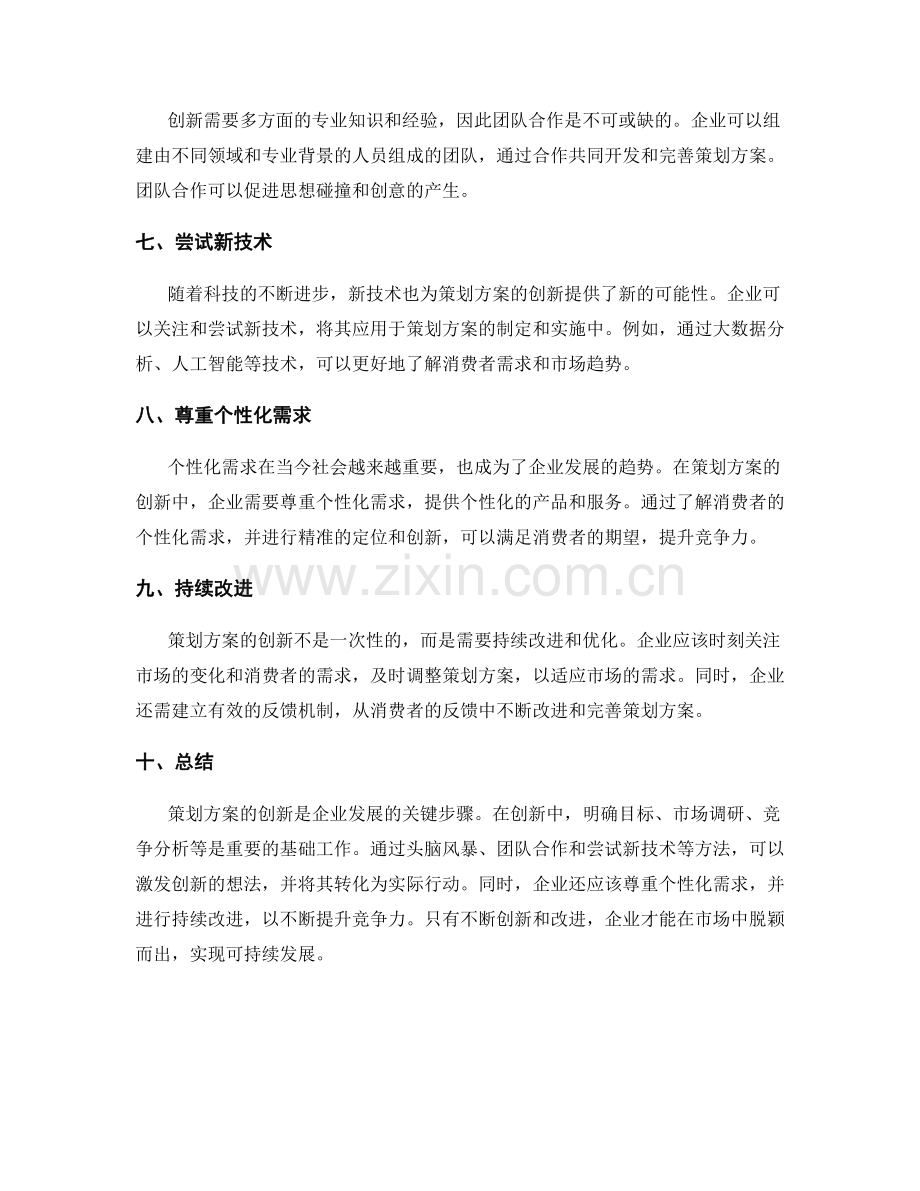 创新需要多方面的专业知识和经验，因此团队合作是不可或缺的。企业可以组建由不同领域和专业背景的人员组成的团队，通过合作共同开发和完善策划方案。团队合作可以促进思想碰撞和创意的产生。

七、尝试新技术

随着科技的不断进步，新技术也为策划方案的创新提供了新的可能性。企业可以关注和尝试新技术，将其应用于策划方案的制定和实施中。例如，通过大数据分析、人工智能等技术，可以更好地了解消费者需求和市场趋势。

八、尊重个性化需求

个性化需求在当今社会越来越重要，也成为了企业发展的趋势。在策划方案的创新中，企业需要尊重个性化需求，提供个性化的产品和服务。通过了解消费者的个性化需求，并进行精准的定位和创新，可以满足消费者的期望，提升竞争力。

九、持续改进

策划方案的创新不是一次性的，而是需要持续改进和优化。企业应该时刻关注市场的变化和消费者的需求，及时调整策划方案，以适应市场的需求。同时，企业还需建立有效的反馈机制，从消费者的反馈中不断改进和完善策划方案。

十、总结

策划方案的创新是企业发展的关键步骤。在创新中，明确目标、市场调研、竞争分析等是重要的基础工作。通过头脑风暴、团队合作和尝试新技术等方法，可以激发创新的想法，并将其转化为实际行动。同时，企业还应该尊重个性化需求，并进行持续改进，以不断提升竞争力。只有不断创新和改进，企业才能在市场中脱颖而出，实现可持续发展。

www.zixin.com.cn